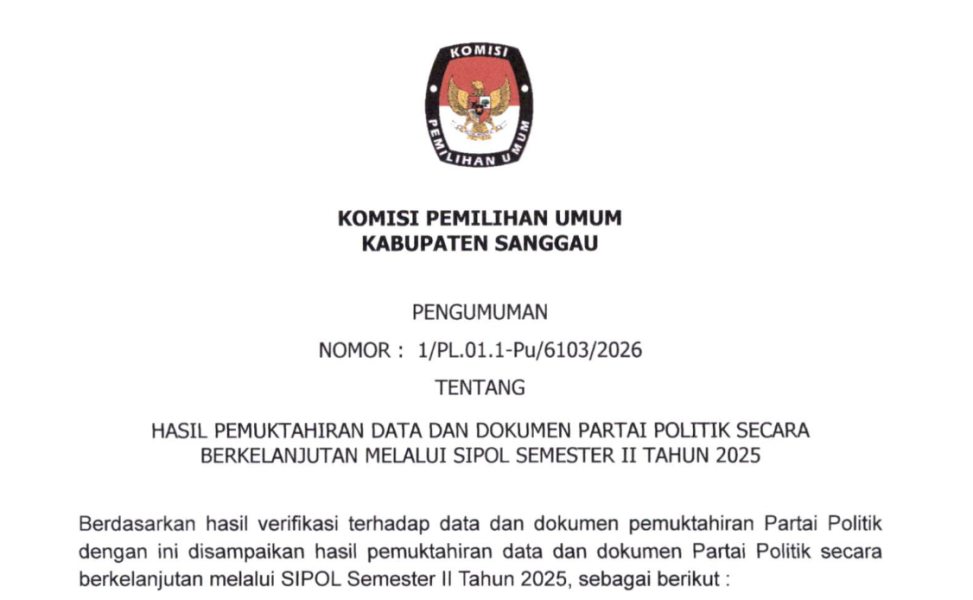 KOMISI
PEMILIHAN UMUM

KOMISI PEMILIHAN UMUM
KABUPATEN SANGGAU

PENGUMUMAN
NOMOR : 1/PL.01.1-Pu/6103/2026
TENTANG
HASIL PEMUKTAHIRAN DATA DAN DOKUMEN PARTAI POLITIK SECARA BERKELANJUTAN MELALUI SIPOL SEMESTER II TAHUN 2025

Berdasarkan hasil verifikasi terhadap data dan dokumen pemuktahiran Partai Politik dengan ini disampaikan hasil pemuktahiran data dan dokumen Partai Politik secara berkelanjutan melalui SIPOL Semester II Tahun 2025, sebagai berikut :